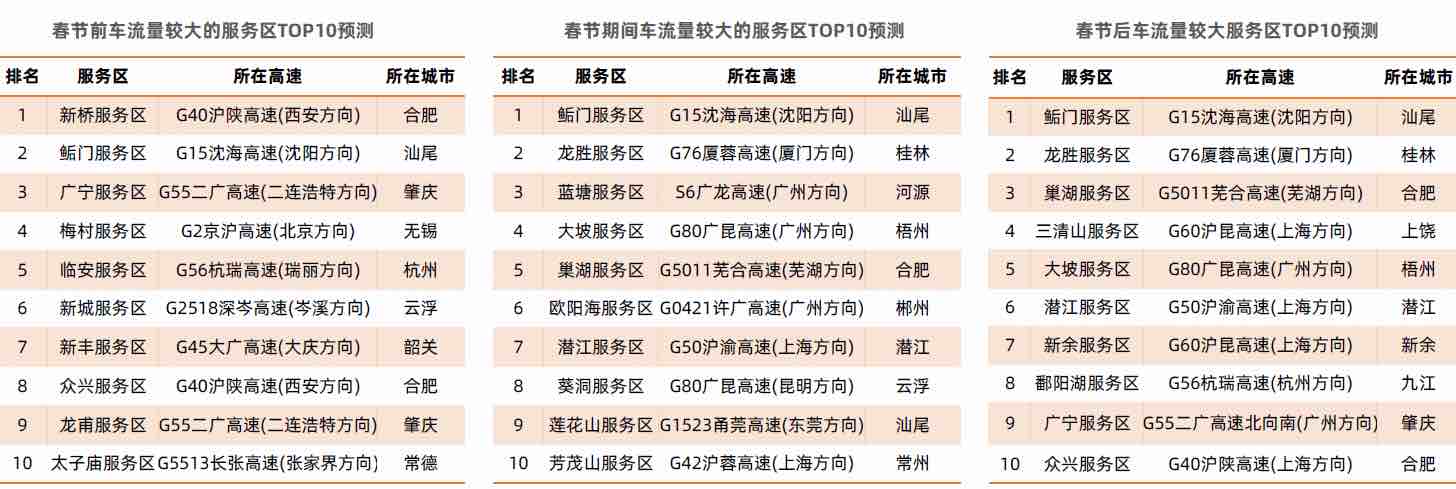 春节前车流量较大的服务区TOP10预测

| 排名 | 服务区 | 所在高速 | 所在城市 |
|---|---|---|---|
| 1 | 新桥服务区 | G40沪陕高速(西安方向) | 合肥 |
| 2 | 鲘门服务区 | G15沈海高速(沈阳方向) | 汕尾 |
| 3 | 广宁服务区 | G55二广高速(二连浩特方向) | 肇庆 |
| 4 | 梅村服务区 | G2京沪高速(北京方向) | 无锡 |
| 5 | 临安服务区 | G56杭瑞高速(瑞丽方向) | 杭州 |
| 6 | 新城服务区 | G2518深岑高速(岑溪方向) | 云浮 |
| 7 | 新丰服务区 | G45大广高速(大庆方向) | 韶关 |
| 8 | 众兴服务区 | G40沪陕高速(西安方向) | 合肥 |
| 9 | 龙甫服务区 | G55二广高速(二连浩特方向) | 肇庆 |
| 10 | 太子庙服务区 | G5513长张高速(张家界方向) | 常德 |

春节期间车流量较大的服务区TOP10预测

| 排名 | 服务区 | 所在高速 | 所在城市 |
|---|---|---|---|
| 1 | 鲘门服务区 | G15沈海高速(沈阳方向) | 汕尾 |
| 2 | 龙胜服务区 | G76厦蓉高速(厦门方向) | 桂林 |
| 3 | 蓝塘服务区 | S6广龙高速(广州方向) | 河源 |
| 4 | 大坡服务区 | G80广昆高速(广州方向) | 梧州 |
| 5 | 巢湖服务区 | G5011芜合高速(芜湖方向) | 合肥 |
| 6 | 欧阳海服务区 | G0421许广高速(广州方向) | 郴州 |
| 7 | 潜江服务区 | G50沪渝高速(上海方向) | 潜江 |
| 8 | 葵洞服务区 | G80广昆高速(昆明方向) | 云浮 |
| 9 | 莲花山服务区 | G1523甬莞高速(东莞方向) | 汕尾 |
| 10 | 芳茂山服务区 | G42沪蓉高速(上海方向) | 常州 |

春节后车流量较大服务区TOP10预测

| 排名 | 服务区 | 所在高速 | 所在城市 |
|---|---|---|---|
| 1 | 鲘门服务区 | G15沈海高速(沈阳方向) | 汕尾 |
| 2 | 龙胜服务区 | G76厦蓉高速(厦门方向) | 桂林 |
| 3 | 巢湖服务区 | G5011芜合高速(芜湖方向) | 合肥 |
| 4 | 三清山服务区 | G60沪昆高速(上海方向) | 上饶 |
| 5 | 大坡服务区 | G80广昆高速(广州方向) | 梧州 |
| 6 | 潜江服务区 | G50沪渝高速(上海方向) | 潜江 |
| 7 | 新余服务区 | G60沪昆高速(上海方向) | 新余 |
| 8 | 鄱阳湖服务区 | G56杭瑞高速(杭州方向) | 九江 |
| 9 | 广宁服务区 | G55二广高速北向南(广州方向) | 肇庆 |
| 10 | 众兴服务区 | G40沪陕高速(上海方向) | 合肥 |